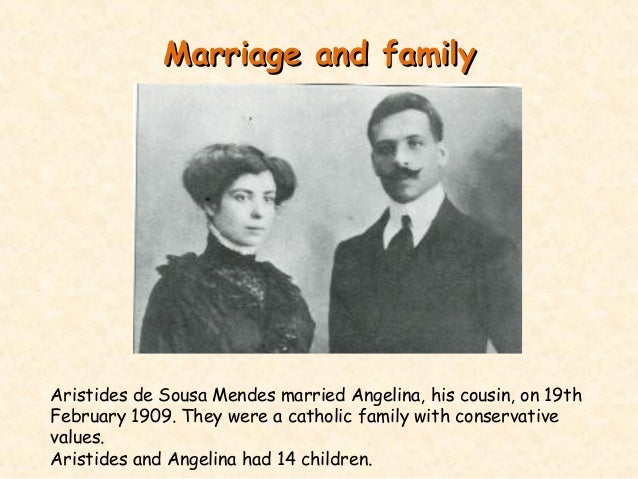 Marriage and family

Aristides de Sousa Mendes married Angelina, his cousin, on 19th February 1909. They were a catholic family with conservative values.
Aristides and Angelina had 14 children.